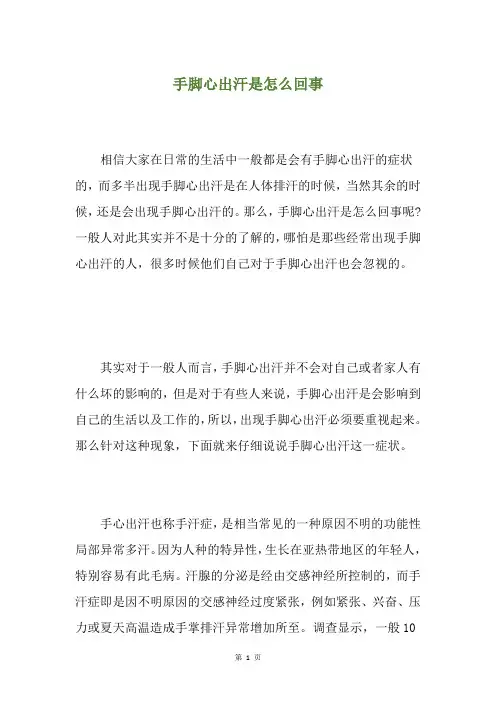 手脚心出汗是怎么回事

相信大家在日常的生活中一般都是会有手脚心出汗的症状的，而多半出现手脚心出汗是在人体排汗的时候，当然其余的时候，还是会出现手脚心出汗的。那么，手脚心出汗是怎么回事呢?一般人对此其实并不是十分的了解的，哪怕是那些经常出现手脚心出汗的人，很多时候他们自己对于手脚心出汗也会忽视的。

其实对于一般人而言，手脚心出汗并不会对自己或者家人有什么坏的影响的，但是对于有些人来说，手脚心出汗是会影响到自己的生活以及工作的，所以，出现手脚心出汗必须要重视起来。那么针对这种现象，下面就来仔细说说手脚心出汗这一症状。

手心出汗也称手汗症，是相当常见的一种原因不明的功能性局部异常多汗。因为人种的特异性，生长在亚热带地区的年轻人，特别容易有此毛病。汗腺的分泌是经由交感神经所控制的，而手汗症即是因不明原因的交感神经过度紧张，例如紧张、兴奋、压力或夏天高温造成手掌排汗异常增加所至。调查显示，一般 10

第 1 页